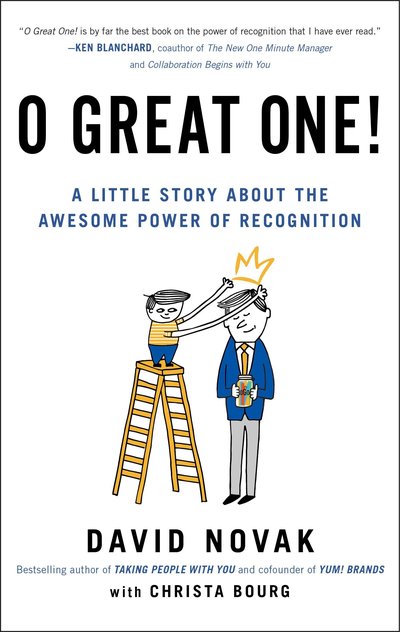 "O Great One! is by far the best book on the power of recognition that I have ever read."
—KEN BLANCHARD, coauthor of The New One Minute Manager and Collaboration Begins with You

O GREAT ONE!

A LITTLE STORY ABOUT THE AWESOME POWER OF RECOGNITION

DAVID NOVAK

Bestselling author of TAKING PEOPLE WITH YOU and cofounder of YUM! BRANDS

with CHRISTA BOURG